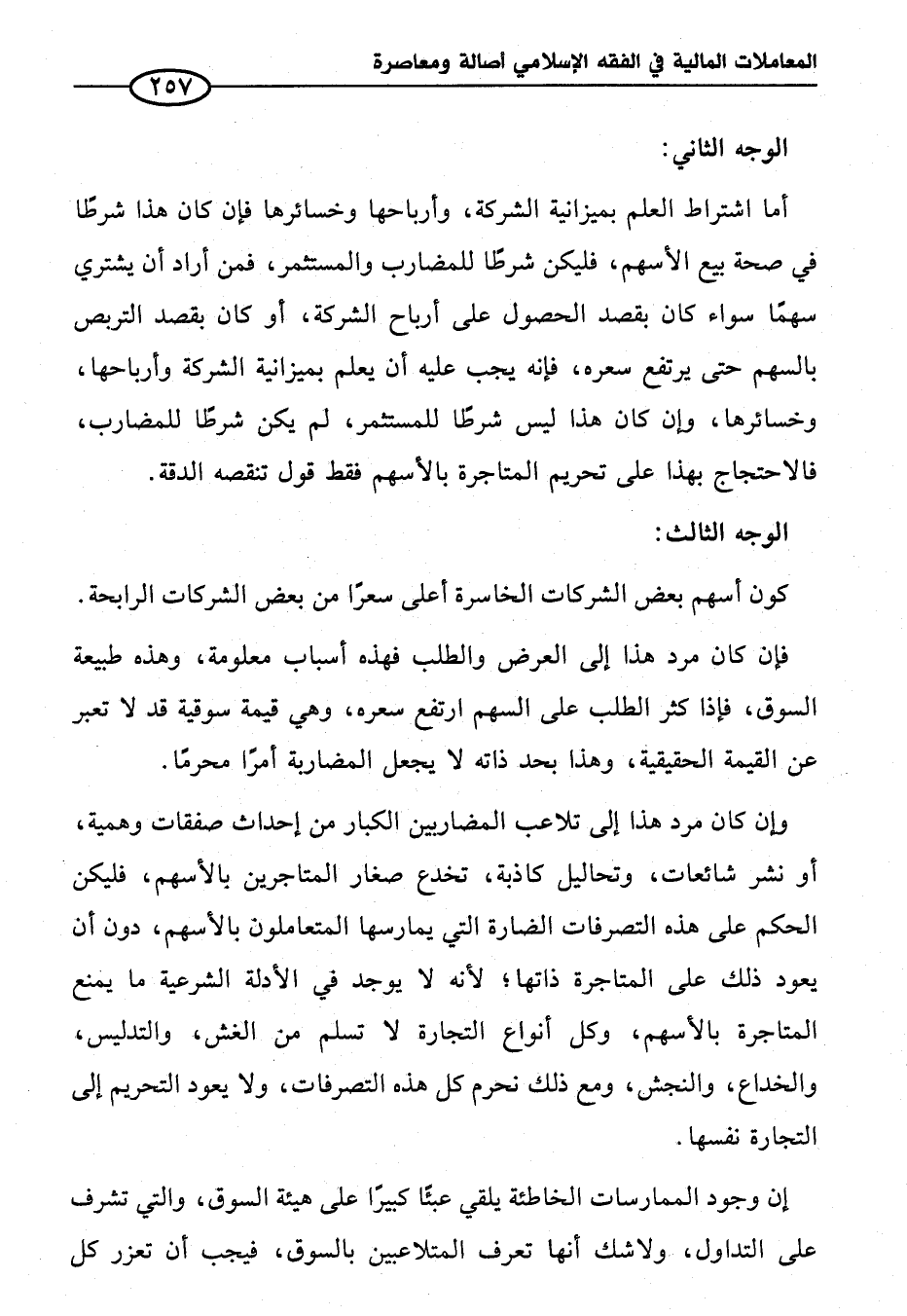 المعاملات المالية في الفقه الإسلامي أصالة ومعاصرة

٢٥٧

الوجه الثاني:

أما اشتراط العلم بميزانية الشركة، وأرباحها وخسائرها فإن كان هذا شرطًا في صحة بيع الأسهم، فليكن شرطًا للمضارب والمستثمر، فمن أراد أن يشتري سهمًا سواء كان بقصد الحصول على أرباح الشركة، أو كان بقصد التربص بالسهم حتى يرتفع سعره، فإنه يجب عليه أن يعلم بميزانية الشركة وأرباحها، وخسائرها، وإن كان هذا ليس شرطًا للمستثمر، لم يكن شرطًا للمضارب، فالاحتجاج بهذا على تحريم المتاجرة بالأسهم فقط قول تنقصه الدقة.

الوجه الثالث:

كون أسهم بعض الشركات الخاسرة أعلى سعرًا من بعض الشركات الرابحة.

فإن كان مرد هذا إلى العرض والطلب فهذه أسباب معلومة، وهذه طبيعة السوق، فإذا كثر الطلب على السهم ارتفع سعره، وهي قيمة سوقية قد لا تعبر عن القيمة الحقيقية، وهذا بحد ذاته لا يجعل المضاربة أمرًا محرمًا.

وإن كان مرد هذا إلى تلاعب المضاربين الكبار من إحداث صفقات وهمية، أو نشر شائعات، وتحاليل كاذبة، تخدع صغار المتاجرين بالأسهم، فليكن الحكم على هذه التصرفات الضارة التي يمارسها المتعاملون بالأسهم، دون أن يعود ذلك على المتاجرة ذاتها؛ لأنه لا يوجد في الأدلة الشرعية ما يمنع المتاجرة بالأسهم، وكل أنواع التجارة لا تسلم من الغش، والتدليس، والخداع، والنجش، ومع ذلك نحرم كل هذه التصرفات، ولا يعود التحريم إلى التجارة نفسها.

إن وجود الممارسات الخاطئة يلقي عبئًا كبيرًا على هيئة السوق، والتي تشرف على التداول، ولاشك أنها تعرف المتلاعبين بالسوق، فيجب أن تعزر كل